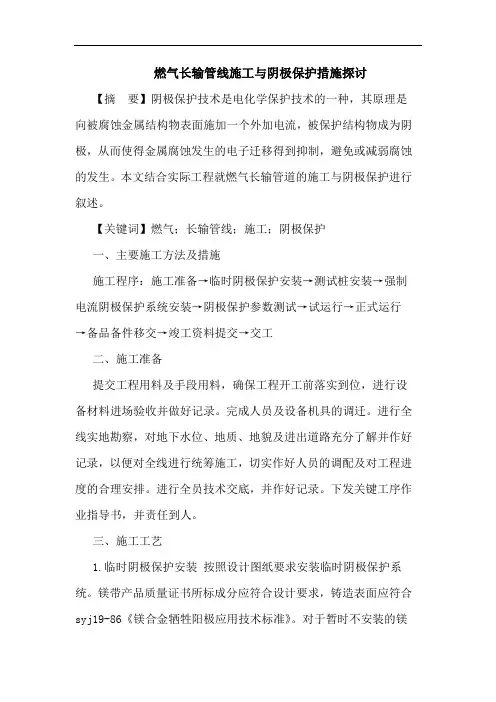 燃气长输管线施工与阴极保护措施探讨

【摘　要】阴极保护技术是电化学保护技术的一种，其原理是向被腐蚀金属结构物表面施加一个外加电流，被保护结构物成为阴极，从而使得金属腐蚀发生的电子迁移得到抑制，避免或减弱腐蚀的发生。本文结合实际工程就燃气长输管道的施工与阴极保护进行叙述。

【关键词】燃气；长输管线；施工；阴极保护

一、主要施工方法及措施

施工程序：施工准备→临时阴极保护安装→测试桩安装→强制电流阴极保护系统安装→阴极保护参数测试→试运行→正式运行→备品备件移交→竣工资料提交→交工

二、施工准备

提交工程用料及手段用料，确保工程开工前落实到位，进行设备材料进场验收并做好记录。完成人员及设备机具的调迁。进行全线实地勘察，对地下水位、地质、地貌及进出道路充分了解并作好记录，以便对全线进行统筹施工，切实作好人员的调配及对工程进度的合理安排。进行全员技术交底，并作好记录。下发关键工序作业指导书，并责任到人。

三、施工工艺

1.临时阴极保护安装 按照设计图纸要求安装临时阴极保护系统。镁带产品质量证书所标成分应符合设计要求，铸造表面应符合syj19-86《镁合金牺牲阳极应用技术标准》。对于暂时不安装的镁